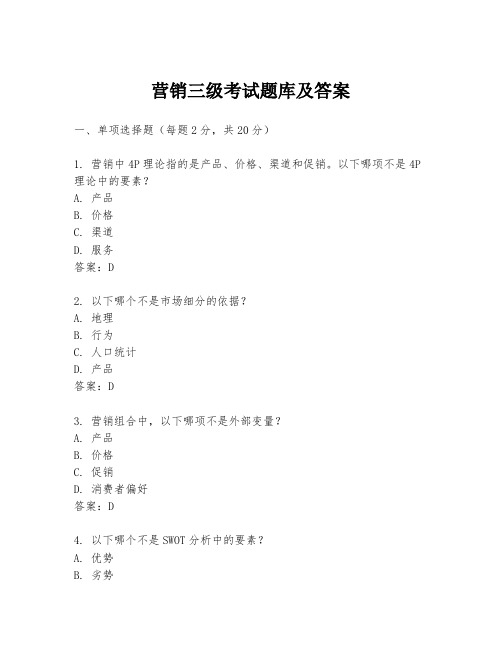 营销三级考试题库及答案

一、单项选择题（每题2分，共20分）

1. 营销中4P理论指的是产品、价格、渠道和促销。以下哪项不是4P理论中的要素？
A. 产品
B. 价格
C. 渠道
D. 服务
答案：D

2. 以下哪个不是市场细分的依据？
A. 地理
B. 行为
C. 人口统计
D. 产品
答案：D

3. 营销组合中，以下哪项不是外部变量？
A. 产品
B. 价格
C. 促销
D. 消费者偏好
答案：D

4. 以下哪个不是SWOT分析中的要素？
A. 优势
B. 劣势